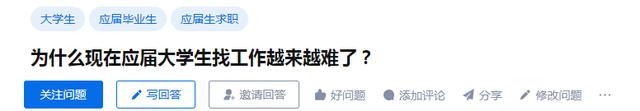 大学生 应届毕业生 应届生求职

为什么现在应届大学生找工作越来越难了？

关注问题 写回答 邀请回答 好问题 添加评论 分享 修改问题 ···